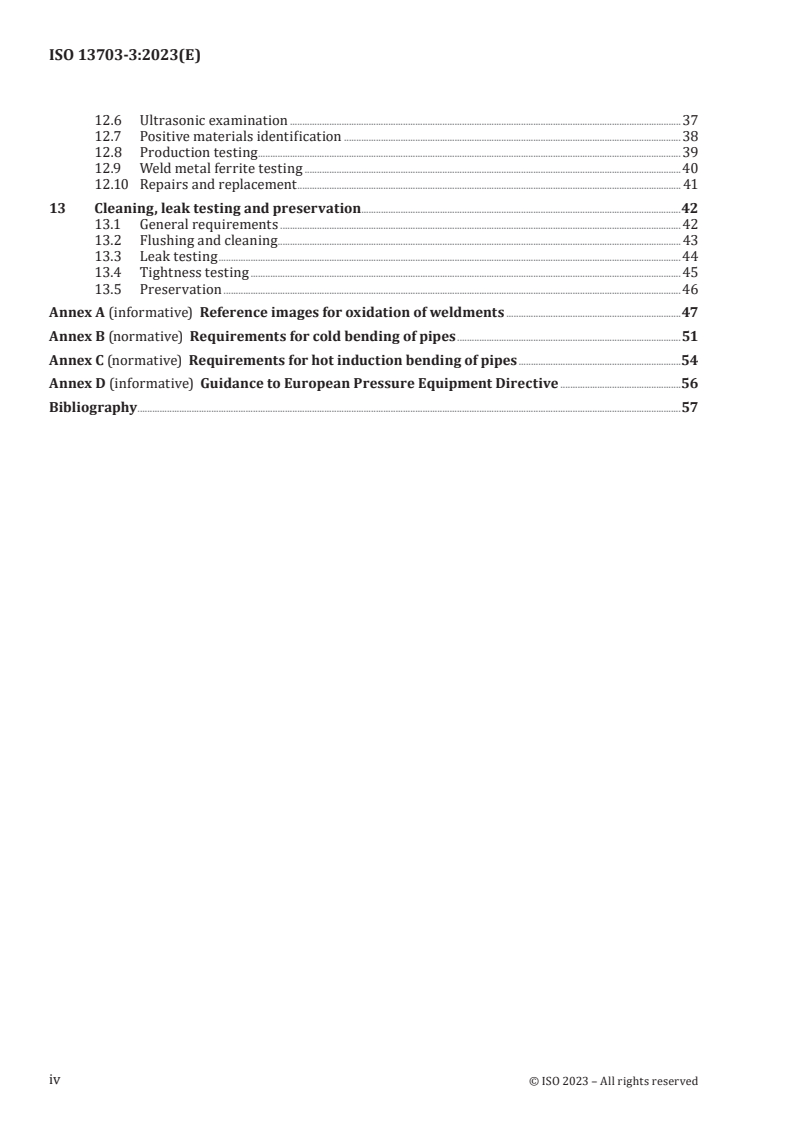 ISO 13703-3:2023(E)

12.6 Ultrasonic examination 37
12.7 Positive materials identification 38
12.8 Production testing 39
12.9 Weld metal ferrite testing 40
12.10 Repairs and replacement 41

13 Cleaning, leak testing and preservation 42
13.1 General requirements 42
13.2 Flushing and cleaning 43
13.3 Leak testing 44
13.4 Tightness testing 45
13.5 Preservation 46

Annex A (informative) Reference images for oxidation of weldments 47

Annex B (normative) Requirements for cold bending of pipes 51

Annex C (normative) Requirements for hot induction bending of pipes 54

Annex D (informative) Guidance to European Pressure Equipment Directive 56

Bibliography 57

iv © ISO 2023 – All rights reserved